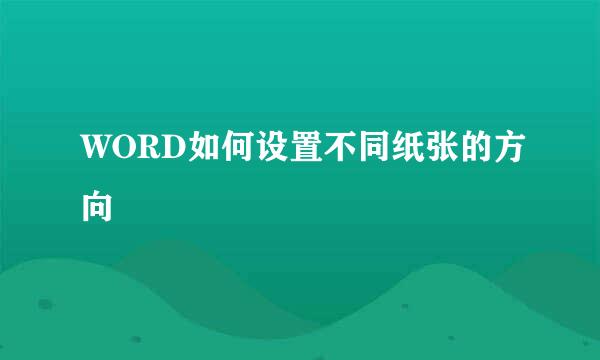 WORD如何设置不同纸张的方向